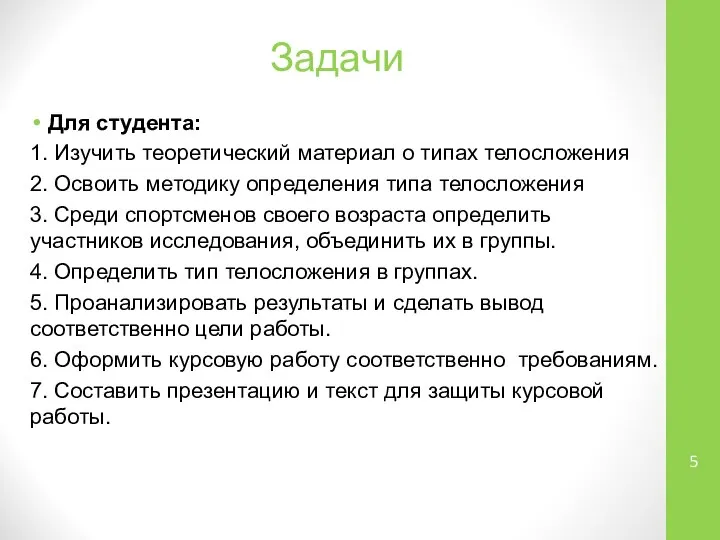 Задачи

• Для студента:

1. Изучить теоретический материал о типах телосложения

2. Освоить методику определения типа телосложения

3. Среди спортсменов своего возраста определить участников исследования, объединить их в группы.

4. Определить тип телосложения в группах.

5. Проанализировать результаты и сделать вывод соответственно цели работы.

6. Оформить курсовую работу соответственно требованиям.

7. Составить презентацию и текст для защиты курсовой работы.

5